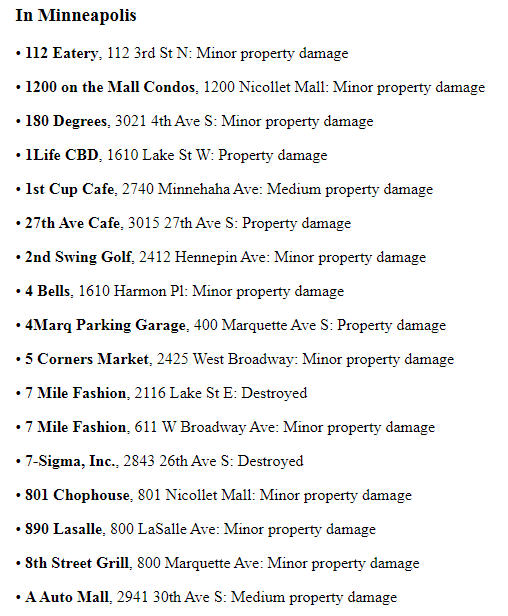 In Minneapolis

• 112 Eatery, 112 3rd St N: Minor property damage

• 1200 on the Mall Condos, 1200 Nicollet Mall: Minor property damage

• 180 Degrees, 3021 4th Ave S: Minor property damage

• 1Life CBD, 1610 Lake St W: Property damage

• 1st Cup Cafe, 2740 Minnehaha Ave: Medium property damage

• 27th Ave Cafe, 3015 27th Ave S: Property damage

• 2nd Swing Golf, 2412 Hennepin Ave: Minor property damage

• 4 Bells, 1610 Harmon Pl: Minor property damage

• 4Marq Parking Garage, 400 Marquette Ave S: Property damage

• 5 Corners Market, 2425 West Broadway: Minor property damage

• 7 Mile Fashion, 2116 Lake St E: Destroyed

• 7 Mile Fashion, 611 W Broadway Ave: Minor property damage

• 7-Sigma, Inc., 2843 26th Ave S: Destroyed

• 801 Chophouse, 801 Nicollet Mall: Minor property damage

• 890 Lasalle, 800 LaSalle Ave: Minor property damage

• 8th Street Grill, 800 Marquette Ave: Minor property damage

• A Auto Mall, 2941 30th Ave S: Medium property damage